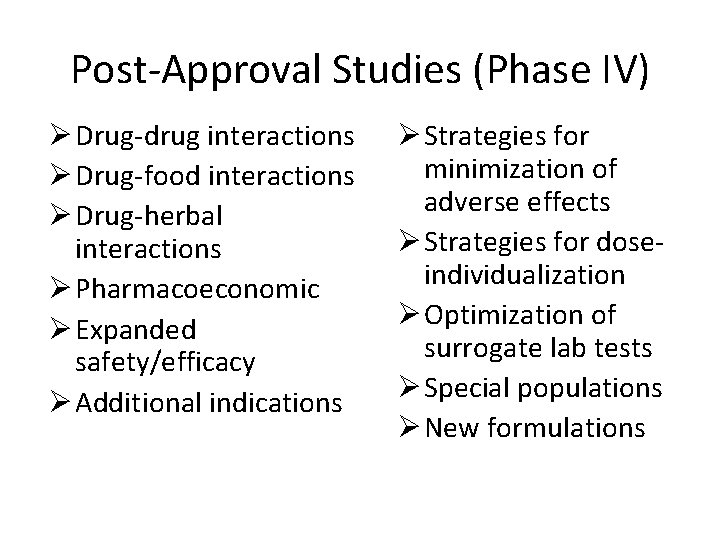 Post-Approval Studies (Phase IV)

➢ Drug-drug interactions
➢ Drug-food interactions
➢ Drug-herbal interactions
➢ Pharmacoeconomic
➢ Expanded safety/efficacy
➢ Additional indications

➢ Strategies for minimization of adverse effects
➢ Strategies for dose-individualization
➢ Optimization of surrogate lab tests
➢ Special populations
➢ New formulations